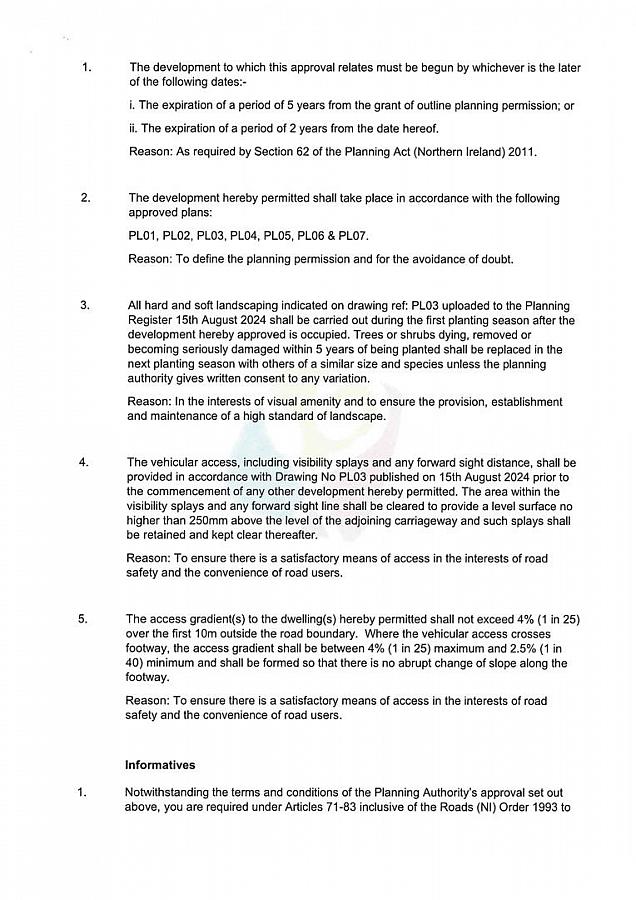 1. The development to which this approval relates must be begun by whichever is the later of the following dates:-

i. The expiration of a period of 5 years from the grant of outline planning permission; or

ii. The expiration of a period of 2 years from the date hereof.

Reason: As required by Section 62 of the Planning Act (Northern Ireland) 2011.

2. The development hereby permitted shall take place in accordance with the following approved plans:

PL01, PL02, PL03, PL04, PL05, PL06 & PL07.

Reason: To define the planning permission and for the avoidance of doubt.

3. All hard and soft landscaping indicated on drawing ref: PL03 uploaded to the Planning Register 15th August 2024 shall be carried out during the first planting season after the development hereby approved is occupied. Trees or shrubs dying, removed or becoming seriously damaged within 5 years of being planted shall be replaced in the next planting season with others of a similar size and species unless the planning authority gives written consent to any variation.

Reason: In the interests of visual amenity and to ensure the provision, establishment and maintenance of a high standard of landscape.

4. The vehicular access, including visibility splays and any forward sight distance, shall be provided in accordance with Drawing No PL03 published on 15th August 2024 prior to the commencement of any other development hereby permitted. The area within the visibility splays and any forward sight line shall be cleared to provide a level surface no higher than 250mm above the level of the adjoining carriageway and such splays shall be retained and kept clear thereafter.

Reason: To ensure there is a satisfactory means of access in the interests of road safety and the convenience of road users.

5. The access gradient(s) to the dwelling(s) hereby permitted shall not exceed 4% (1 in 25) over the first 10m outside the road boundary. Where the vehicular access crosses footway, the access gradient shall be between 4% (1 in 25) maximum and 2.5% (1 in 40) minimum and shall be formed so that there is no abrupt change of slope along the footway.

Reason: To ensure there is a satisfactory means of access in the interests of road safety and the convenience of road users.

Informatives

1. Notwithstanding the terms and conditions of the Planning Authority's approval set out above, you are required under Articles 71-83 inclusive of the Roads (NI) Order 1993 to